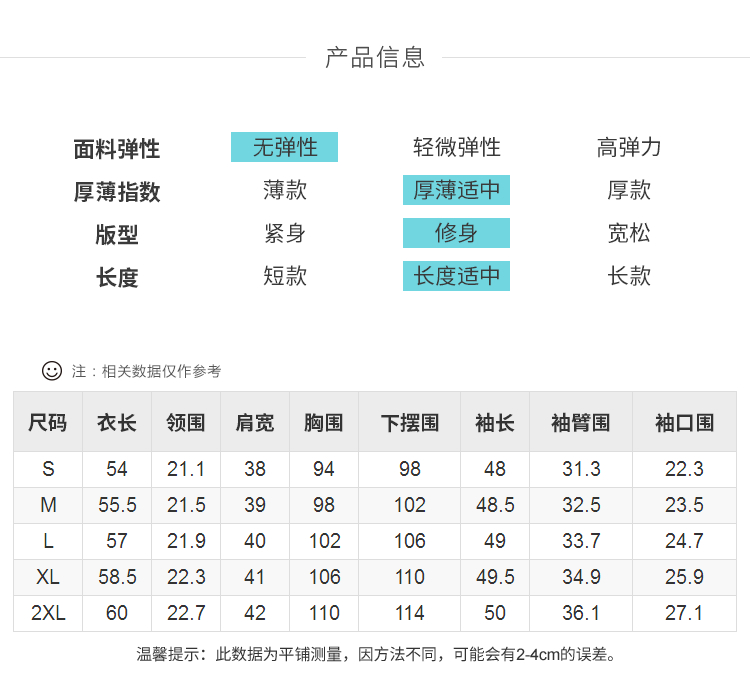 产品信息

面料弹性 无弹性 轻微弹性 高弹力
厚薄指数 薄款 厚薄适中 厚款
版型 紧身 修身 宽松
长度 短款 长度适中 长款

注：相关数据仅作参考

| 尺码 | 衣长 | 领围 | 肩宽 | 胸围 | 下摆围 | 袖长 | 袖臂围 | 袖口围 |
|---|---|---|---|---|---|---|---|---|
| S | 54 | 21.1 | 38 | 94 | 98 | 48 | 31.3 | 22.3 |
| M | 55.5 | 21.5 | 39 | 98 | 102 | 48.5 | 32.5 | 23.5 |
| L | 57 | 21.9 | 40 | 102 | 106 | 49 | 33.7 | 24.7 |
| XL | 58.5 | 22.3 | 41 | 106 | 110 | 49.5 | 34.9 | 25.9 |
| 2XL | 60 | 22.7 | 42 | 110 | 114 | 50 | 36.1 | 27.1 |

温馨提示：此数据为平铺测量，因方法不同，可能会有2-4cm的误差。